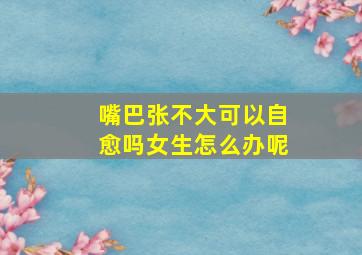 嘴巴张不大可以自愈吗女生怎么办呢